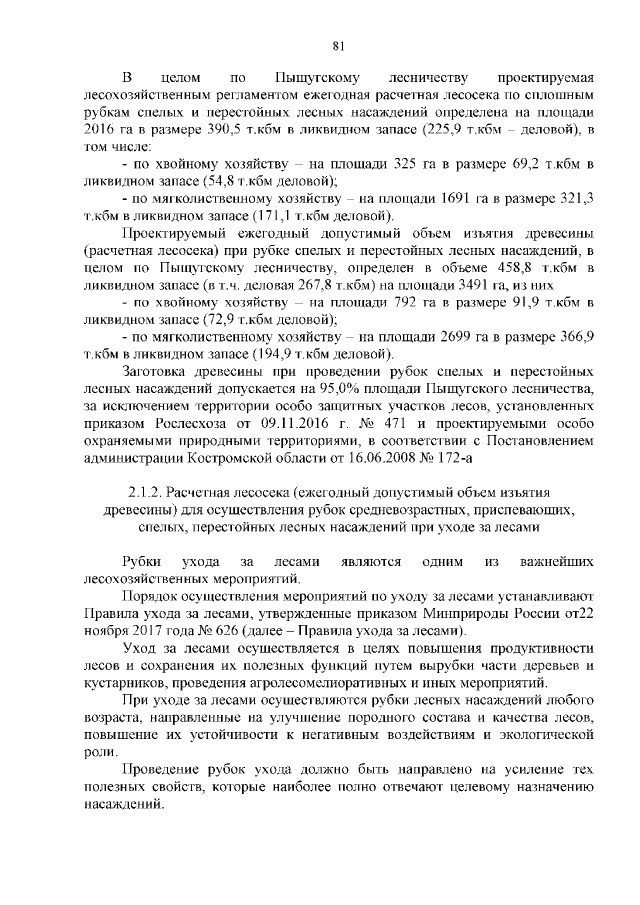 81

В целом по Пыщугскому лесничеству проектируемая лесохозяйственным регламентом ежегодная расчетная лесосека по сплошным рубкам спелых и перестойных лесных насаждений определена на площади 2016 га в размере 390,5 т.кбм в ликвидном запасе (225,9 т.кбм – деловой), в том числе:

- по хвойному хозяйству – на площади 325 га в размере 69,2 т.кбм в ликвидном запасе (54,8 т.кбм деловой);

- по мягколиственному хозяйству – на площади 1691 га в размере 321,3 т.кбм в ликвидном запасе (171,1 т.кбм деловой).

Проектируемый ежегодный допустимый объем изъятия древесины (расчетная лесосека) при рубке спелых и перестойных лесных насаждений, в целом по Пыщугскому лесничеству, определен в объеме 458,8 т.кбм в ликвидном запасе (в т.ч. деловая 267,8 т.кбм) на площади 3491 га, из них

- по хвойному хозяйству – на площади 792 га в размере 91,9 т.кбм в ликвидном запасе (72,9 т.кбм деловой);

- по мягколиственному хозяйству – на площади 2699 га в размере 366,9 т.кбм в ликвидном запасе (194,9 т.кбм деловой).

Заготовка древесины при проведении рубок спелых и перестойных лесных насаждений допускается на 95,0% площади Пыщугского лесничества, за исключением территории особо защитных участков лесов, установленных приказом Рослесхоза от 09.11.2016 г. № 471 и проектируемыми особо охраняемыми природными территориями, в соответствии с Постановлением администрации Костромской области от 16.06.2008 № 172-а

2.1.2. Расчетная лесосека (ежегодный допустимый объем изъятия древесины) для осуществления рубок средневозрастных, приспевающих, спелых, перестойных лесных насаждений при уходе за лесами

Рубки ухода за лесами являются одним из важнейших лесохозяйственных мероприятий.

Порядок осуществления мероприятий по уходу за лесами устанавливают Правила ухода за лесами, утвержденные приказом Минприроды России от22 ноября 2017 года № 626 (далее – Правила ухода за лесами).

Уход за лесами осуществляется в целях повышения продуктивности лесов и сохранения их полезных функций путем вырубки части деревьев и кустарников, проведения агролесомелиоративных и иных мероприятий.

При уходе за лесами осуществляются рубки лесных насаждений любого возраста, направленные на улучшение породного состава и качества лесов, повышение их устойчивости к негативным воздействиям и экологической роли.

Проведение рубок ухода должно быть направлено на усиление тех полезных свойств, которые наиболее полно отвечают целевому назначению насаждений.